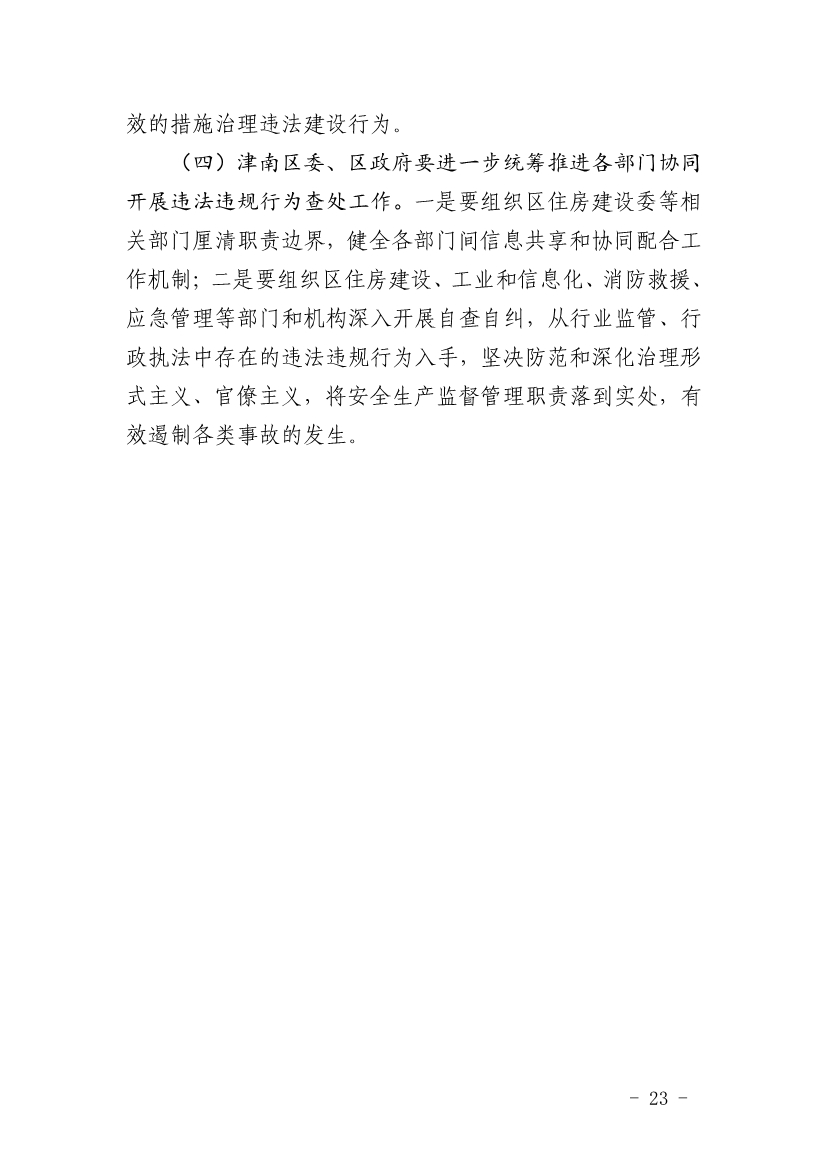 效的措施治理违法建设行为。

（四）津南区委、区政府要进一步统筹推进各部门协同开展违法违规行为查处工作。一是要组织区住房建设委等相关部门厘清职责边界，健全各部门间信息共享和协同配合工作机制；二是要组织区住房建设、工业和信息化、消防救援、应急管理等部门和机构深入开展自查自纠，从行业监管、行政执法中存在的违法违规行为入手，坚决防范和深化治理形式主义、官僚主义，将安全生产监督管理职责落到实处，有效遏制各类事故的发生。

- 23 -